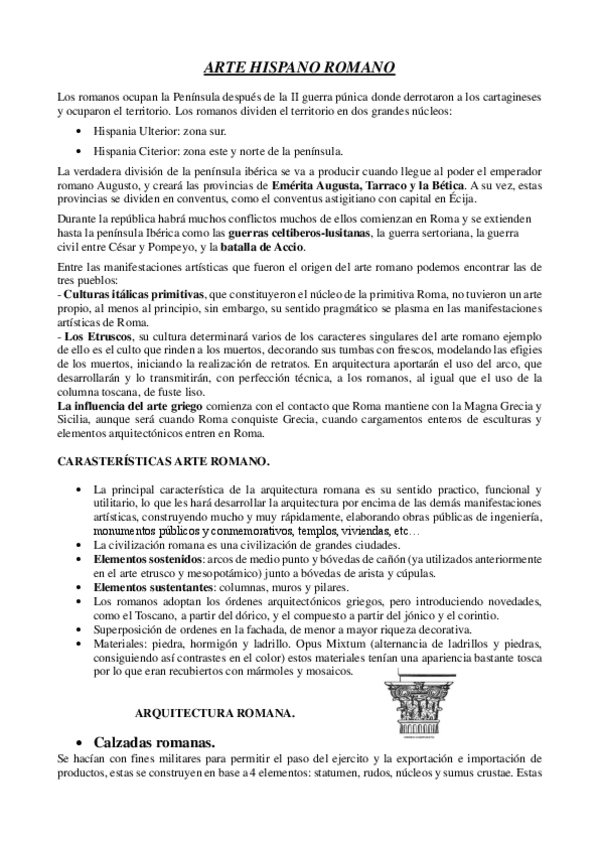 ARTE HISPANO ROMANO

Los romanos ocupan la Península después de la II guerra púnica donde derrotaron a los cartagineses y ocuparon el territorio. Los romanos dividen el territorio en dos grandes núcleos:

• Hispania Ulterior: zona sur.
• Hispania Citerior: zona este y norte de la península.

La verdadera división de la península ibérica se va a producir cuando llegue al poder el emperador romano Augusto, y creará las provincias de Emérita Augusta, Tarraco y la Bética. A su vez, estas provincias se dividen en conventus, como el conventus astigitiano con capital en Écija.

Durante la república habrá muchos conflictos muchos de ellos comienzan en Roma y se extienden hasta la península Ibérica como las guerras celtiberos-lusitanas, la guerra sertoriana, la guerra civil entre César y Pompeyo, y la batalla de Accio.

Entre las manifestaciones artísticas que fueron el origen del arte romano podemos encontrar las de tres pueblos:
- Culturas itálicas primitivas, que constituyeron el núcleo de la primitiva Roma, no tuvieron un arte propio, al menos al principio, sin embargo, su sentido pragmático se plasma en las manifestaciones artísticas de Roma.
- Los Etruscos, su cultura determinará varios de los caracteres singulares del arte romano ejemplo de ello es el culto que rinden a los muertos, decorando sus tumbas con frescos, modelando las efigies de los muertos, iniciando la realización de retratos. En arquitectura aportarán el uso del arco, que desarrollarán y lo transmitirán, con perfección técnica, a los romanos, al igual que el uso de la columna toscana, de fuste liso.
La influencia del arte griego comienza con el contacto que Roma mantiene con la Magna Grecia y Sicilia, aunque será cuando Roma conquiste Grecia, cuando cargamentos enteros de esculturas y elementos arquitectónicos entren en Roma.

CARASTERÍSTICAS ARTE ROMANO.

• La principal característica de la arquitectura romana es su sentido practico, funcional y utilitario, lo que les hará desarrollar la arquitectura por encima de las demás manifestaciones artísticas, construyendo mucho y muy rápidamente, elaborando obras públicas de ingeniería, monumentos públicos y conmemorativos, templos, viviendas, etc…
• La civilización romana es una civilización de grandes ciudades.
• Elementos sostenidos: arcos de medio punto y bóvedas de cañón (ya utilizados anteriormente en el arte etrusco y mesopotámico) junto a bóvedas de arista y cúpulas.
• Elementos sustentantes: columnas, muros y pilares.
• Los romanos adoptan los órdenes arquitectónicos griegos, pero introduciendo novedades, como el Toscano, a partir del dórico, y el compuesto a partir del jónico y el corintio.
• Superposición de ordenes en la fachada, de menor a mayor riqueza decorativa.
• Materiales: piedra, hormigón y ladrillo. Opus Mixtum (alternancia de ladrillos y piedras, consiguiendo así contrastes en el color) estos materiales tenían una apariencia bastante tosca por lo que eran recubiertos con mármoles y mosaicos.

ARQUITECTURA ROMANA.

• Calzadas romanas.
Se hacían con fines militares para permitir el paso del ejercito y la exportación e importación de productos, estas se construyen en base a 4 elementos: statumen, rudos, núcleos y sumus crustae. Estas